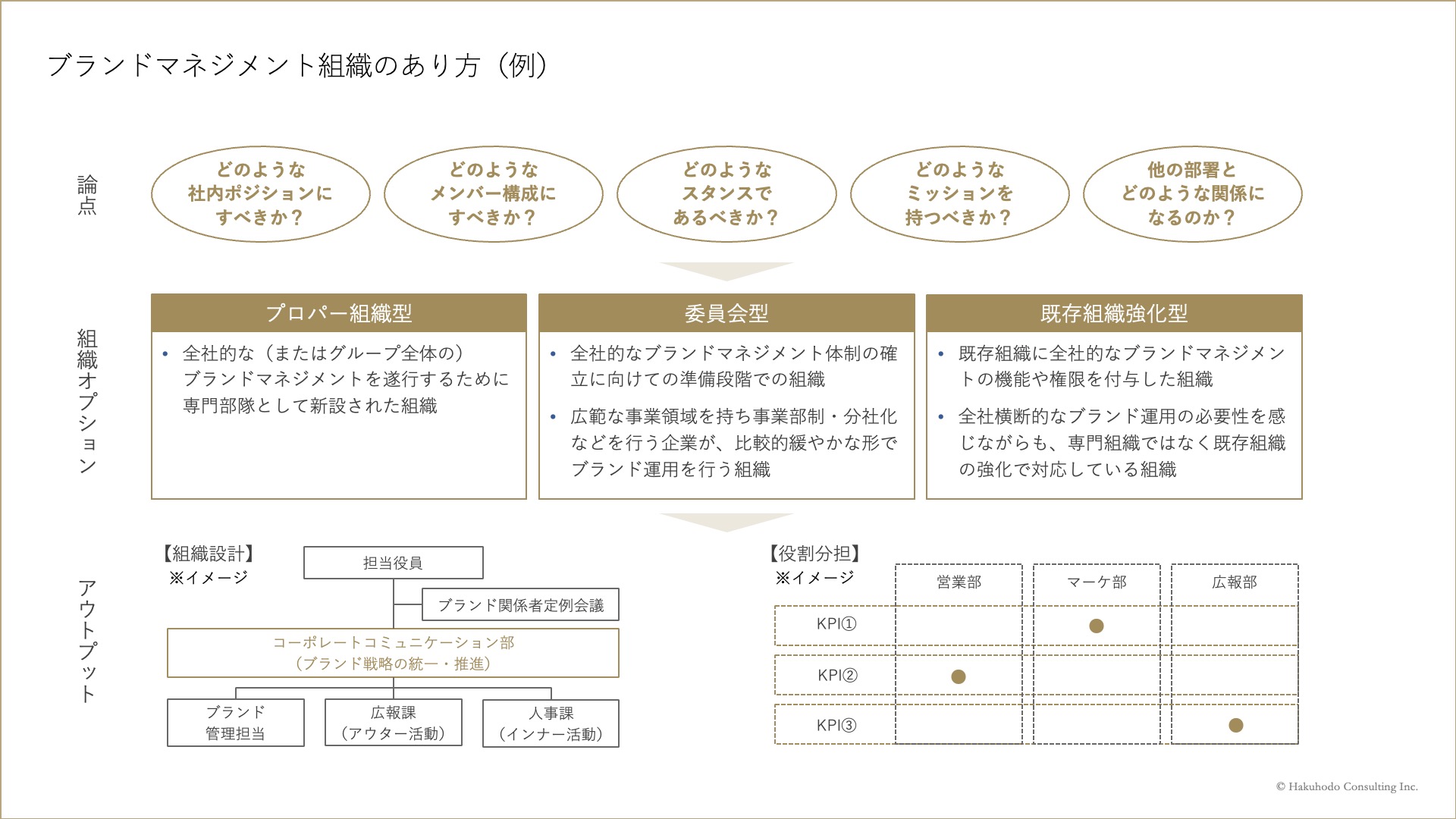 ブランドマネジメント組織のあり方（例）

論点

どのような
社内ポジションに
すべきか？

どのような
メンバー構成に
すべきか？

どのような
スタンスで
あるべきか？

どのような
ミッションを
持つべきか？

他の部署と
どのような関係に
なるのか？

組織オプション

プロパー組織型

• 全社的な（またはグループ全体の）ブランドマネジメントを遂行するために専門部隊として新設された組織

委員会型

• 全社的なブランドマネジメント体制の確立に向けての準備段階での組織
• 広範な事業領域を持ち事業部制・分社化などを行う企業が、比較的緩やかな形でブランド運用を行う組織

既存組織強化型

• 既存組織に全社的なブランドマネジメントの機能や権限を付与した組織
• 全社横断的なブランド運用の必要性を感じながらも、専門組織ではなく既存組織の強化で対応している組織

アウトプット

【組織設計】
※イメージ

担当役員
ブランド関係者定例会議
コーポレートコミュニケーション部
（ブランド戦略の統一・推進）
ブランド
管理担当
広報課
（アウター活動）
人事課
（インナー活動）

【役割分担】
※イメージ

|  | 営業部 | マーケ部 | 広報部 |
|---|---|---|---|
| KPI① |  | ● |  |
| KPI② | ● |  |  |
| KPI③ |  |  | ● |

© Hakuhodo Consulting Inc.